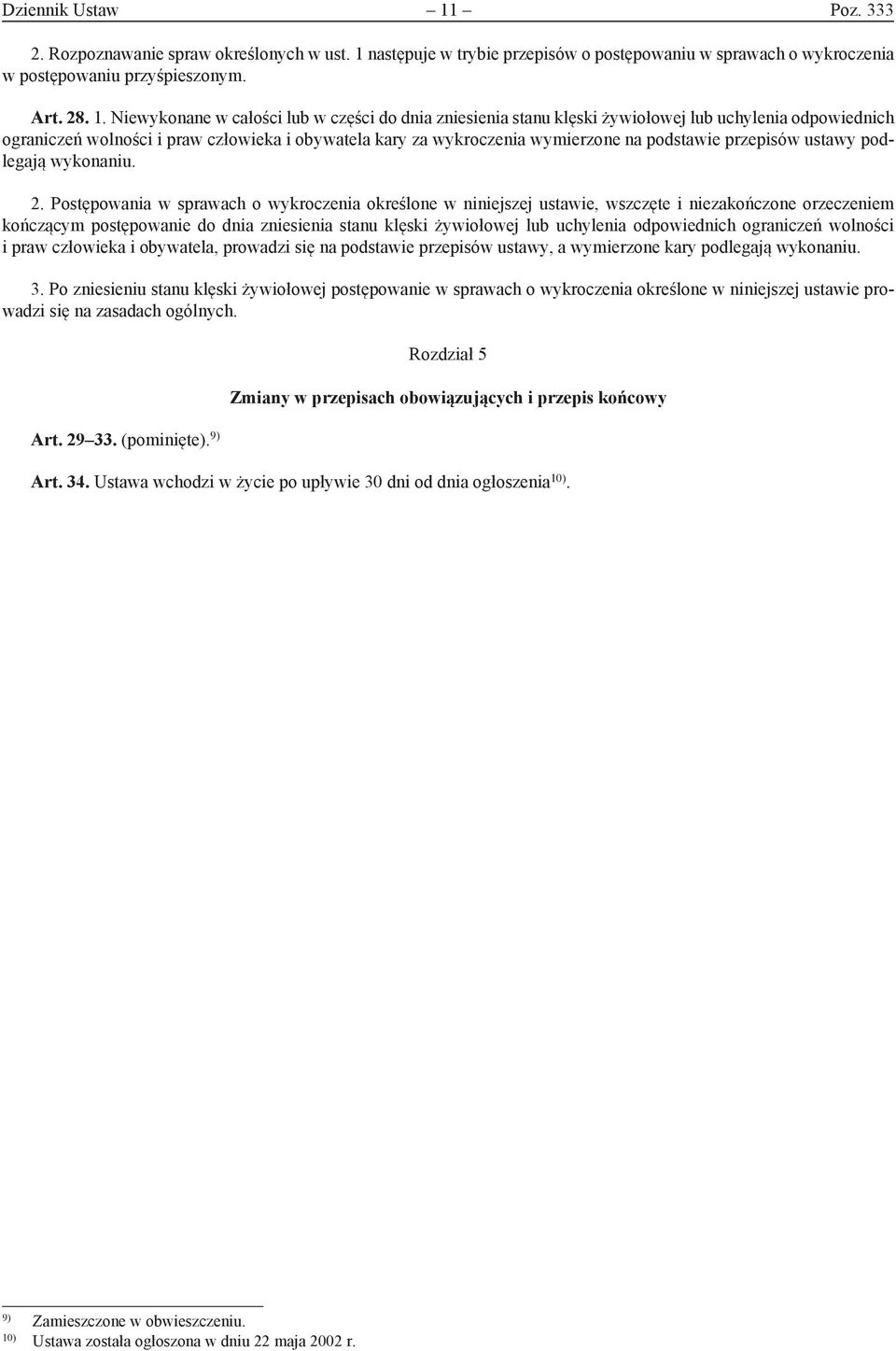 Dziennik Ustaw – 11 – Poz. 333

2. Rozpoznawanie spraw określonych w ust. 1 następuje w trybie przepisów o postępowaniu w sprawach o wykroczenia w postępowaniu przyśpieszonym.

Art. 28. 1. Niewykonane w całości lub w części do dnia zniesienia stanu klęski żywiołowej lub uchylenia odpowiednich ograniczeń wolności i praw człowieka i obywatela kary za wykroczenia wymierzone na podstawie przepisów ustawy podlegają wykonaniu.

2. Postępowania w sprawach o wykroczenia określone w niniejszej ustawie, wszczęte i niezakończone orzeczeniem kończącym postępowanie do dnia zniesienia stanu klęski żywiołowej lub uchylenia odpowiednich ograniczeń wolności i praw człowieka i obywatela, prowadzi się na podstawie przepisów ustawy, a wymierzone kary podlegają wykonaniu.

3. Po zniesieniu stanu klęski żywiołowej postępowanie w sprawach o wykroczenia określone w niniejszej ustawie prowadzi się na zasadach ogólnych.

Rozdział 5

Zmiany w przepisach obowiązujących i przepis końcowy

Art. 29–33. (pominięte).$^{9)}$

Art. 34. Ustawa wchodzi w życie po upływie 30 dni od dnia ogłoszenia$^{10)}$.

$^{9)}$ Zamieszczone w obwieszczeniu.
$^{10)}$ Ustawa została ogłoszona w dniu 22 maja 2002 r.